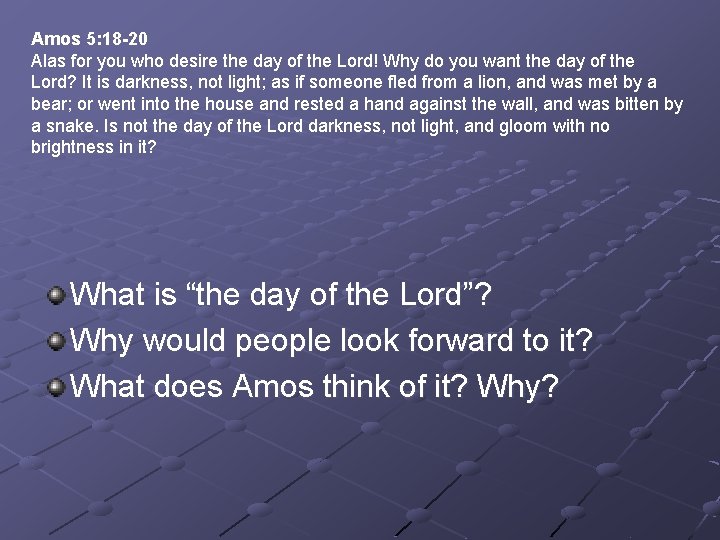 Amos 5:18-20
Alas for you who desire the day of the Lord! Why do you want the day of the Lord? It is darkness, not light; as if someone fled from a lion, and was met by a bear; or went into the house and rested a hand against the wall, and was bitten by a snake. Is not the day of the Lord darkness, not light, and gloom with no brightness in it?

What is “the day of the Lord”?
Why would people look forward to it?
What does Amos think of it? Why?